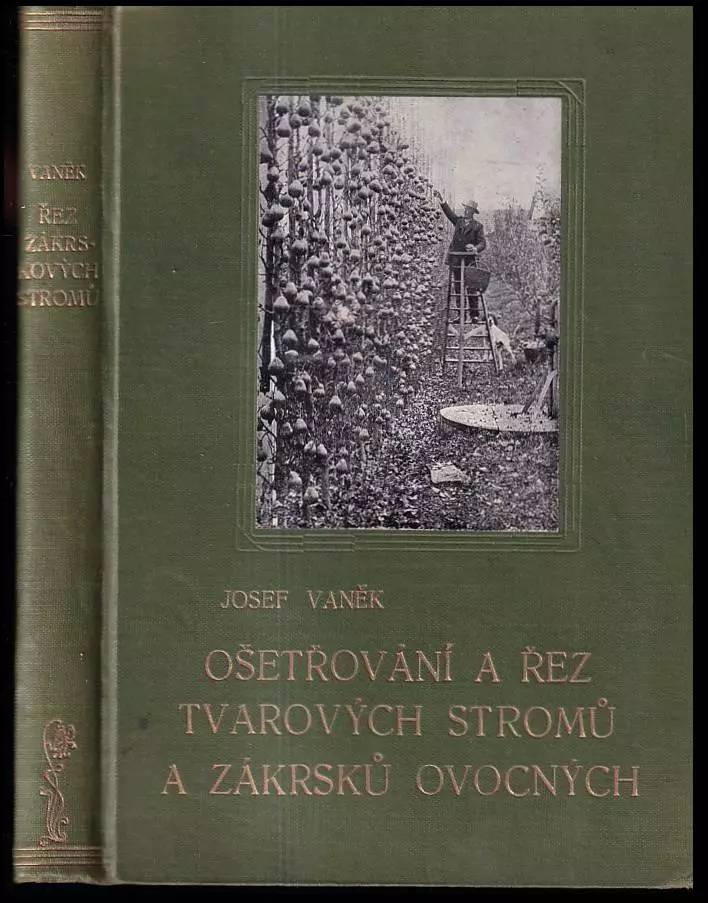 VANĚK
ŘEZ
ZÁKRS-
KOVÝCH
STROMŮ

JOSEF VANĚK

OŠETŘOVÁNÍ A ŘEZ
TVAROVÝCH STROMŮ
A ZÁKRSKŮ OVOCNÝCH